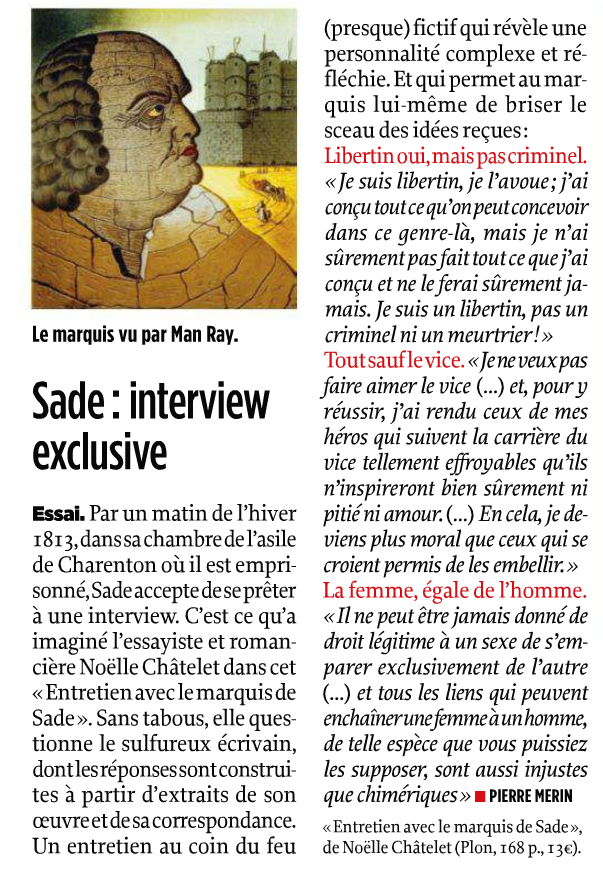 Le marquis vu par Man Ray.

Sade : interview exclusive

Essai. Par un matin de l'hiver 1813, dans sa chambre de l'asile de Charenton où il est emprisonné, Sade accepte de se prêter à une interview. C'est ce qu'a imaginé l'essayiste et romancière Noëlle Châtelet dans cet « Entretien avec le marquis de Sade ». Sans tabous, elle questionne le sulfureux écrivain, dont les réponses sont construites à partir d'extraits de son œuvre et de sa correspondance. Un entretien au coin du feu (presque) fictif qui révèle une personnalité complexe et réfléchie. Et qui permet au marquis lui-même de briser le sceau des idées reçues :

Libertin oui, mais pas criminel. « Je suis libertin, je l'avoue ; j'ai conçu tout ce qu'on peut concevoir dans ce genre-là, mais je n'ai sûrement pas fait tout ce que j'ai conçu et ne le ferai sûrement jamais. Je suis un libertin, pas un criminel ni un meurtrier ! »

Tout sauf le vice. « Je ne veux pas faire aimer le vice (...) et, pour y réussir, j'ai rendu ceux de mes héros qui suivent la carrière du vice tellement effroyables qu'ils n'inspireront bien sûrement ni pitié ni amour. (...) En cela, je deviens plus moral que ceux qui se croient permis de les embellir. »

La femme, égale de l'homme. « Il ne peut être jamais donné de droit légitime à un sexe de s'emparer exclusivement de l'autre (...) et tous les liens qui peuvent enchaîner une femme à un homme, de telle espèce que vous puissiez les supposer, sont aussi injustes que chimériques » ■ PIERRE MERIN

« Entretien avec le marquis de Sade », de Noëlle Châtelet (Plon, 168 p., 13€).